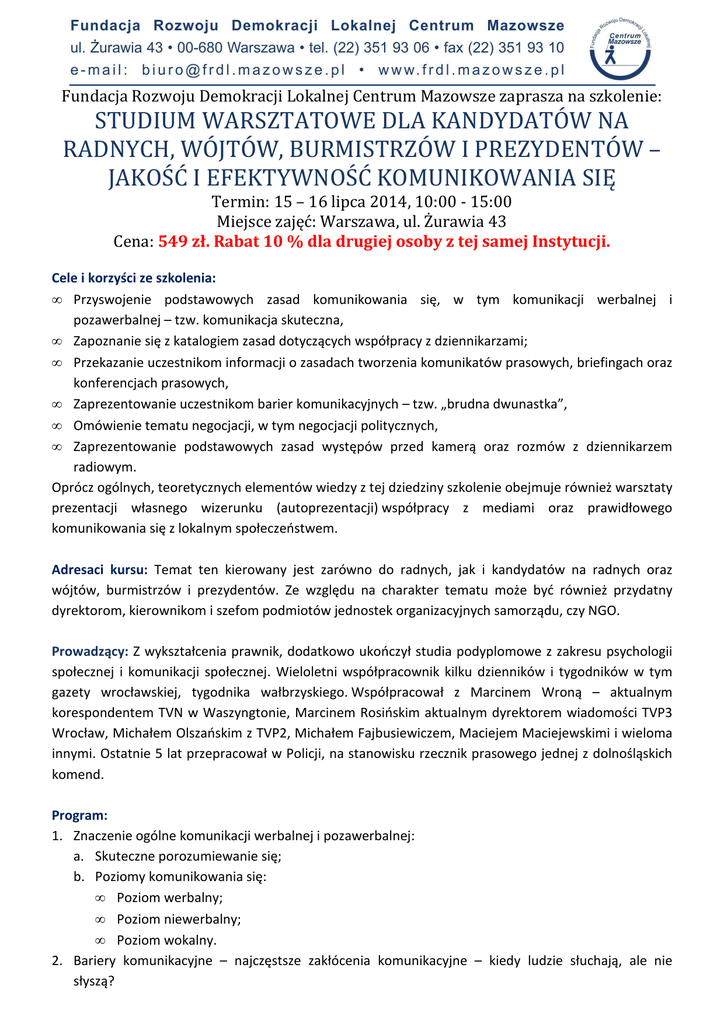 Fundacja Rozwoju Demokracji Lokalnej Centrum Mazowsze
ul. Żurawia 43 • 00-680 Warszawa • tel. (22) 351 93 06 • fax (22) 351 93 10
e-mail: biuro@frdl.mazowsze.pl • www.frdl.mazowsze.pl

Fundacja Rozwoju Demokracji Lokalnej Centrum Mazowsze

Fundacja Rozwoju Demokracji Lokalnej Centrum Mazowsze zaprasza na szkolenie:
STUDIUM WARSZTATOWE DLA KANDYDATÓW NA RADNYCH, WÓJTÓW, BURMISTRZÓW I PREZYDENTÓW – JAKOŚĆ I EFEKTYWNOŚĆ KOMUNIKOWANIA SIĘ
Termin: 15 – 16 lipca 2014, 10:00 - 15:00
Miejsce zajęć: Warszawa, ul. Żurawia 43
Cena: 549 zł. Rabat 10 % dla drugiej osoby z tej samej Instytucji.

Cele i korzyści ze szkolenia:
∞ Przyswojenie podstawowych zasad komunikowania się, w tym komunikacji werbalnej i pozawerbalnej – tzw. komunikacja skuteczna,
∞ Zapoznanie się z katalogiem zasad dotyczących współpracy z dziennikarzami;
∞ Przekazanie uczestnikom informacji o zasadach tworzenia komunikatów prasowych, briefingach oraz konferencjach prasowych,
∞ Zaprezentowanie uczestnikom barier komunikacyjnych – tzw. „brudna dwunastka”,
∞ Omówienie tematu negocjacji, w tym negocjacji politycznych,
∞ Zaprezentowanie podstawowych zasad występów przed kamerą oraz rozmów z dziennikarzem radiowym.
Oprócz ogólnych, teoretycznych elementów wiedzy z tej dziedziny szkolenie obejmuje również warsztaty prezentacji własnego wizerunku (autoprezentacji) współpracy z mediami oraz prawidłowego komunikowania się z lokalnym społeczeństwem.

Adresaci kursu: Temat ten kierowany jest zarówno do radnych, jak i kandydatów na radnych oraz wójtów, burmistrzów i prezydentów. Ze względu na charakter tematu może być również przydatny dyrektorom, kierownikom i szefom podmiotów jednostek organizacyjnych samorządu, czy NGO.

Prowadzący: Z wykształcenia prawnik, dodatkowo ukończył studia podyplomowe z zakresu psychologii społecznej i komunikacji społecznej. Wieloletni współpracownik kilku dzienników i tygodników w tym gazety wrocławskiej, tygodnika wałbrzyskiego. Współpracował z Marcinem Wroną – aktualnym korespondentem TVN w Waszyngtonie, Marcinem Rosińskim aktualnym dyrektorem wiadomości TVP3 Wrocław, Michałem Olszańskim z TVP2, Michałem Fajbusiewiczem, Maciejem Maciejewskimi i wieloma innymi. Ostatnie 5 lat przepracował w Policji, na stanowisku rzecznik prasowego jednej z dolnośląskich komend.

Program:
1. Znaczenie ogólne komunikacji werbalnej i pozawerbalnej:
a. Skuteczne porozumiewanie się;
b. Poziomy komunikowania się:
∞ Poziom werbalny;
∞ Poziom niewerbalny;
∞ Poziom wokalny.
2. Bariery komunikacyjne – najczęstsze zakłócenia komunikacyjne – kiedy ludzie słuchają, ale nie słyszą?